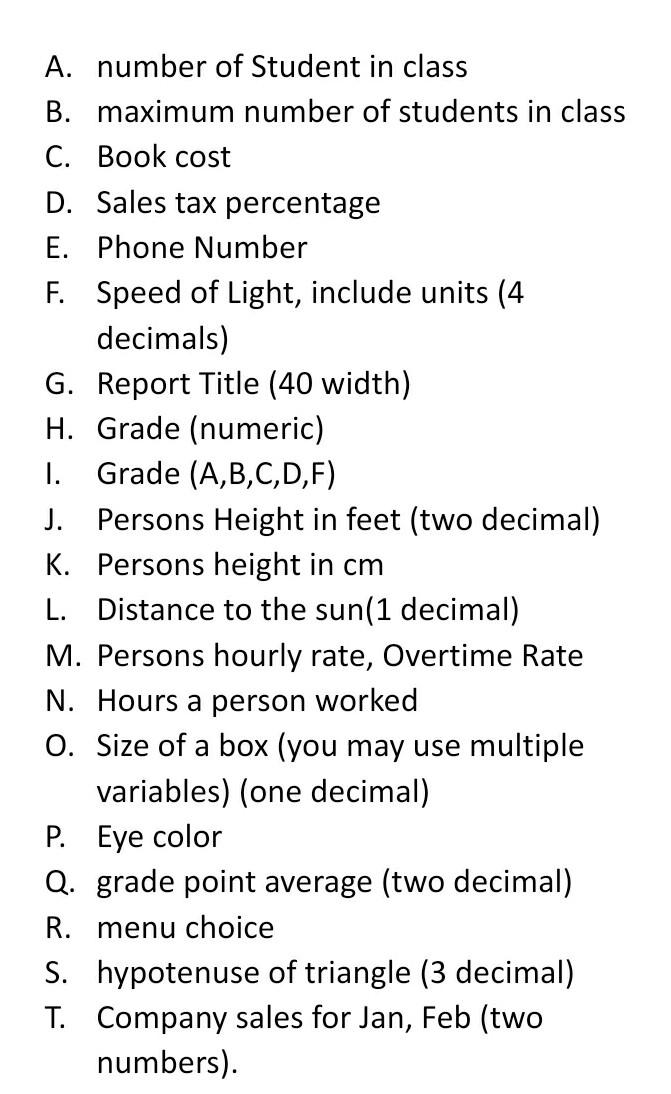 A. number of Student in class
B. maximum number of students in class
C. Book cost
D. Sales tax percentage
E. Phone Number
F. Speed of Light, include units (4 decimals)
G. Report Title (40 width)
H. Grade (numeric)
I. Grade (A,B,C,D,F)
J. Persons Height in feet (two decimal)
K. Persons height in cm
L. Distance to the sun(1 decimal)
M. Persons hourly rate, Overtime Rate
N. Hours a person worked
O. Size of a box (you may use multiple variables) (one decimal)
P. Eye color
Q. grade point average (two decimal)
R. menu choice
S. hypotenuse of triangle (3 decimal)
T. Company sales for Jan, Feb (two numbers).